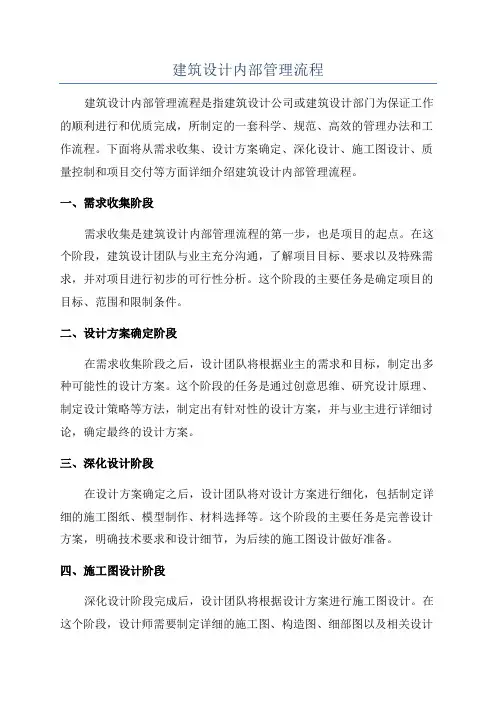 建筑设计内部管理流程

建筑设计内部管理流程是指建筑设计公司或建筑设计部门为保证工作的顺利进行和优质完成，所制定的一套科学、规范、高效的管理办法和工作流程。下面将从需求收集、设计方案确定、深化设计、施工图设计、质量控制和项目交付等方面详细介绍建筑设计内部管理流程。

一、需求收集阶段

需求收集是建筑设计内部管理流程的第一步，也是项目的起点。在这个阶段，建筑设计团队与业主充分沟通，了解项目目标、要求以及特殊需求，并对项目进行初步的可行性分析。这个阶段的主要任务是确定项目的目标、范围和限制条件。

二、设计方案确定阶段

在需求收集阶段之后，设计团队将根据业主的需求和目标，制定出多种可能性的设计方案。这个阶段的任务是通过创意思维、研究设计原理、制定设计策略等方法，制定出有针对性的设计方案，并与业主进行详细讨论，确定最终的设计方案。

三、深化设计阶段

在设计方案确定之后，设计团队将对设计方案进行细化，包括制定详细的施工图纸、模型制作、材料选择等。这个阶段的主要任务是完善设计方案，明确技术要求和设计细节，为后续的施工图设计做好准备。

四、施工图设计阶段

深化设计阶段完成后，设计团队将根据设计方案进行施工图设计。在这个阶段，设计师需要制定详细的施工图、构造图、细部图以及相关设计